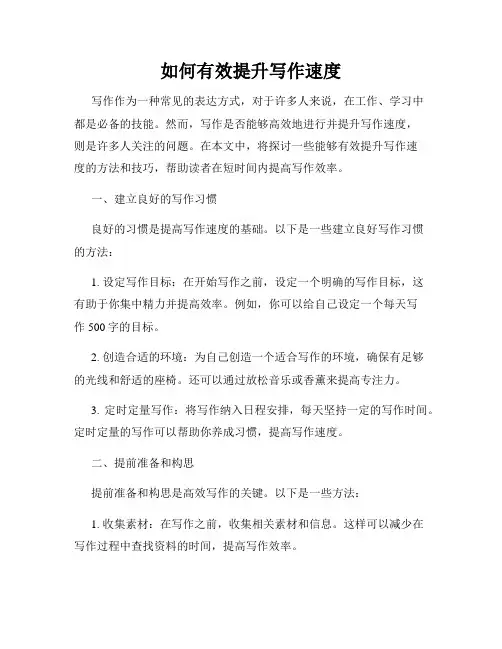 如何有效提升写作速度

写作作为一种常见的表达方式，对于许多人来说，在工作、学习中都是必备的技能。然而，写作是否能够高效地进行并提升写作速度，则是许多人关注的问题。在本文中，将探讨一些能够有效提升写作速度的方法和技巧，帮助读者在短时间内提高写作效率。

一、建立良好的写作习惯

良好的习惯是提高写作速度的基础。以下是一些建立良好写作习惯的方法：

1. 设定写作目标：在开始写作之前，设定一个明确的写作目标，这有助于你集中精力并提高效率。例如，你可以给自己设定一个每天写作 500 字的目标。

2. 创造合适的环境：为自己创造一个适合写作的环境，确保有足够的光线和舒适的座椅。还可以通过放松音乐或香薰来提高专注力。

3. 定时定量写作：将写作纳入日程安排，每天坚持一定的写作时间。定时定量的写作可以帮助你养成习惯，提高写作速度。

二、提前准备和构思

提前准备和构思是高效写作的关键。以下是一些方法：

1. 收集素材：在写作之前，收集相关素材和信息。这样可以减少在写作过程中查找资料的时间，提高写作效率。